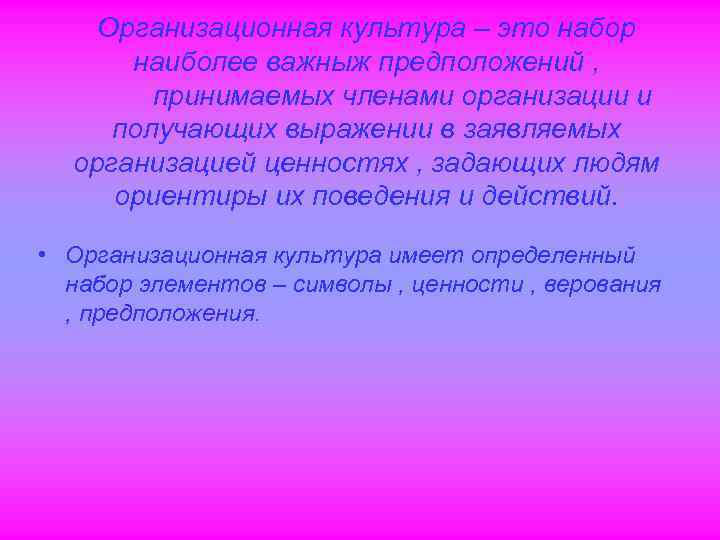 Организационная культура – это набор наиболее важныж предположений , принимаемых членами организации и получающих выражении в заявляемых организацией ценностях , задающих людям ориентиры их поведения и действий.

• Организационная культура имеет определенный набор элементов – символы , ценности , верования , предположения.